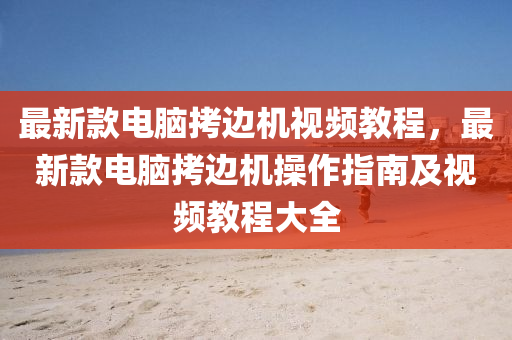 最新款电脑拷边机视频教程，最新款电脑拷边机操作指南及视频教程大全